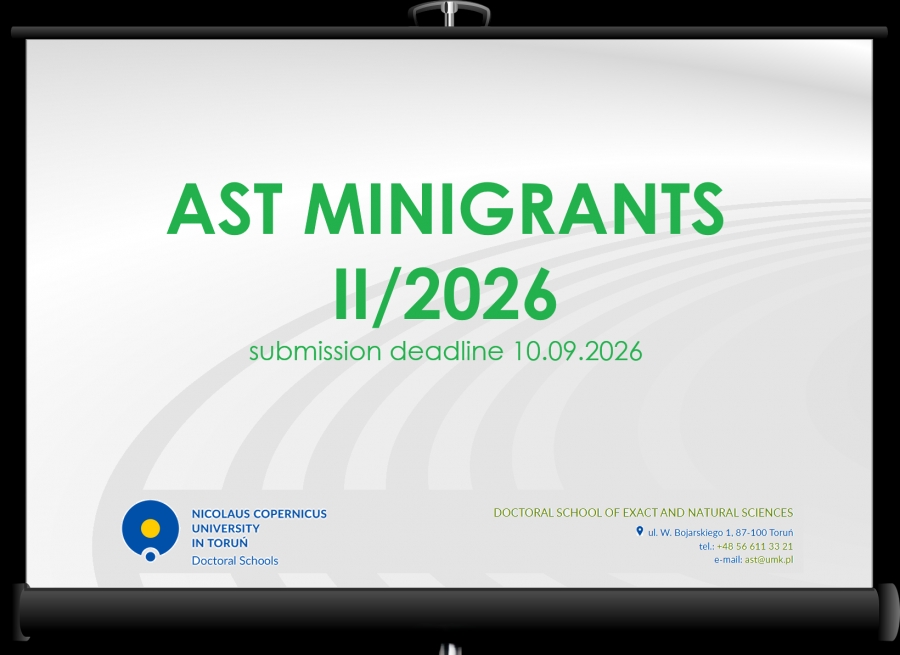 AST MINIGRANTS
II/2026

submission deadline 10.09.2026

NICOLAUS COPERNICUS UNIVERSITY IN TORUŃ
Doctoral Schools

DOCTORAL SCHOOL OF EXACT AND NATURAL SCIENCES
ul. W. Bojarskiego 1, 87-100 Toruń
tel.: +48 56 611 33 21
e-mail: ast@umk.pl